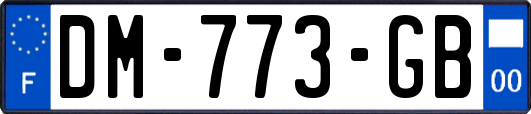 F
DM-773-GB
00